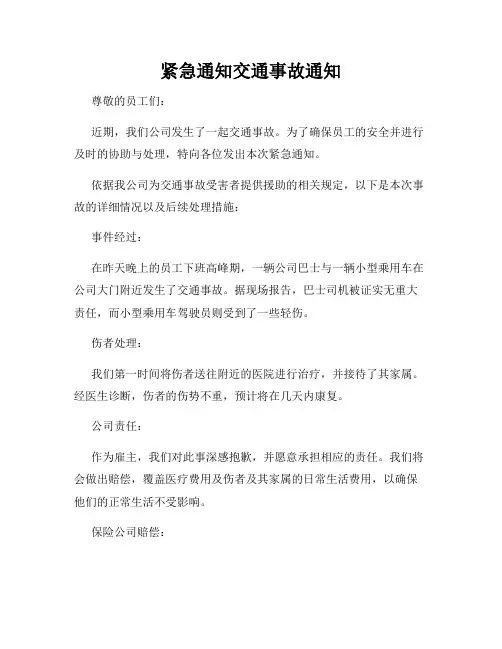 紧急通知交通事故通知

尊敬的员工们：

近期，我们公司发生了一起交通事故。为了确保员工的安全并进行及时的协助与处理，特向各位发出本次紧急通知。

依据我公司为交通事故受害者提供援助的相关规定，以下是本次事故的详细情况以及后续处理措施：

事件经过：

在昨天晚上的员工下班高峰期，一辆公司巴士与一辆小型乘用车在公司大门附近发生了交通事故。据现场报告，巴士司机被证实无重大责任，而小型乘用车驾驶员则受到了一些轻伤。

伤者处理：

我们第一时间将伤者送往附近的医院进行治疗，并接待了其家属。经医生诊断，伤者的伤势不重，预计将在几天内康复。

公司责任：

作为雇主，我们对此事深感抱歉，并愿意承担相应的责任。我们将会做出赔偿，覆盖医疗费用及伤者及其家属的日常生活费用，以确保他们的正常生活不受影响。

保险公司赔偿：